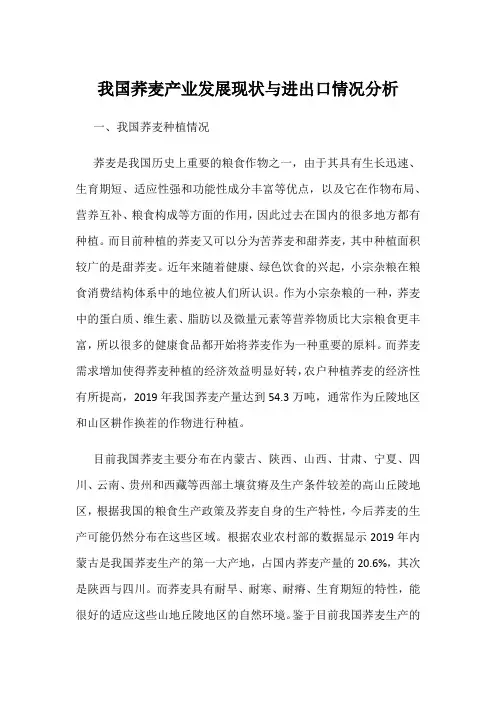 我国荞麦产业发展现状与进出口情况分析

一、我国荞麦种植情况

荞麦是我国历史上重要的粮食作物之一，由于其具有生长迅速、生育期短、适应性强和功能性成分丰富等优点，以及它在作物布局、营养互补、粮食构成等方面的作用，因此过去在国内的很多地方都有种植。而目前种植的荞麦又可以分为苦荞麦和甜荞麦，其中种植面积较广的是甜荞麦。近年来随着健康、绿色饮食的兴起，小宗杂粮在粮食消费结构体系中的地位被人们所认识。作为小宗杂粮的一种，荞麦中的蛋白质、维生素、脂肪以及微量元素等营养物质比大宗粮食更丰富，所以很多的健康食品都开始将荞麦作为一种重要的原料。而荞麦需求增加使得荞麦种植的经济效益明显好转，农户种植荞麦的经济性有所提高，2019 年我国荞麦产量达到 54.3 万吨，通常作为丘陵地区和山区耕作换茬的作物进行种植。

目前我国荞麦主要分布在内蒙古、陕西、山西、甘肃、宁夏、四川、云南、贵州和西藏等西部土壤贫瘠及生产条件较差的高山丘陵地区，根据我国的粮食生产政策及荞麦自身的生产特性，今后荞麦的生产可能仍然分布在这些区域。根据农业农村部的数据显示 2019 年内蒙古是我国荞麦生产的第一大产地，占国内荞麦产量的 20.6%，其次是陕西与四川。而荞麦具有耐旱、耐寒、耐瘠、生育期短的特性，能很好的适应这些山地丘陵地区的自然环境。鉴于目前我国荞麦生产的